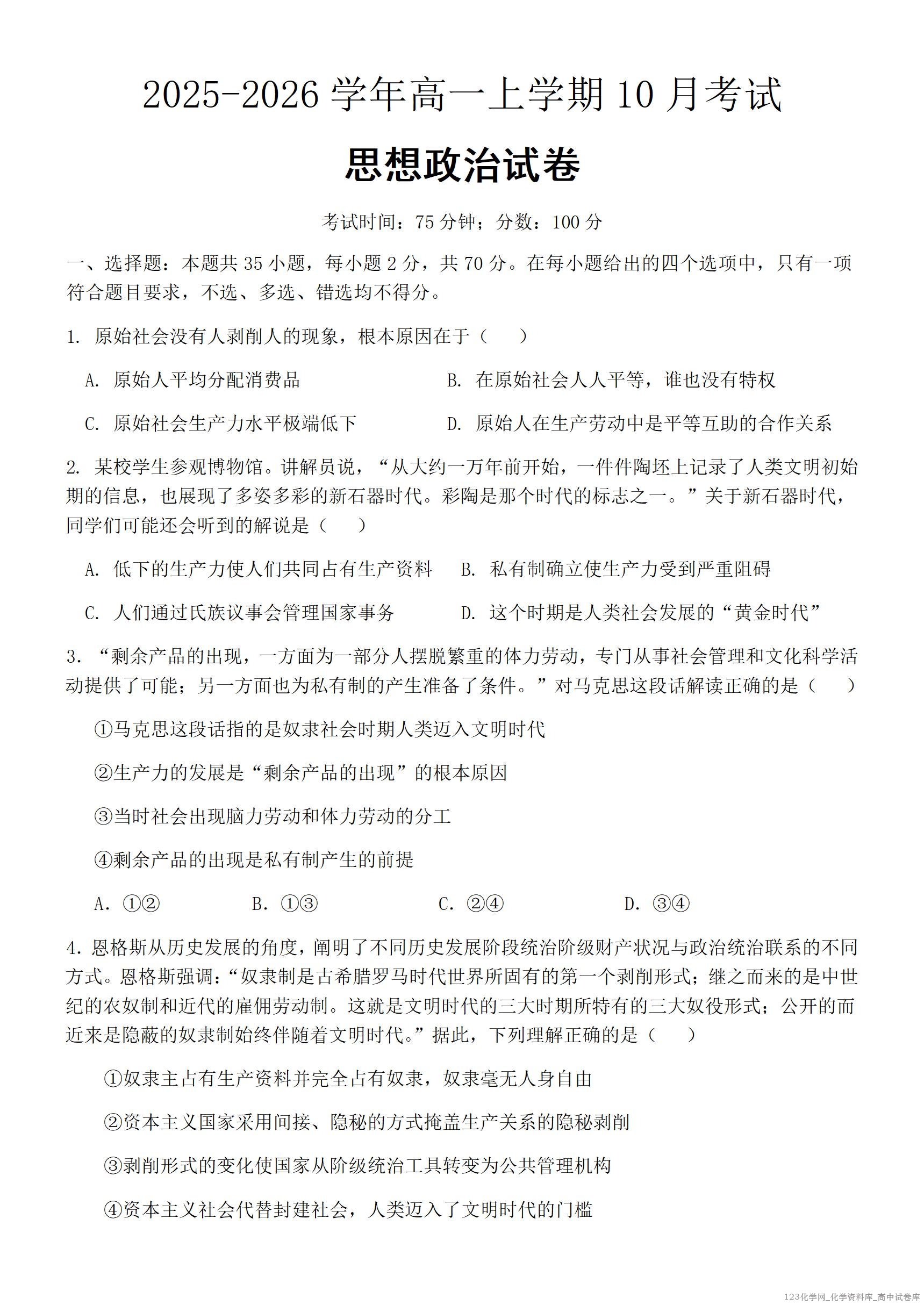 2025-2026 学年高一上学期 10 月考试

思想政治试卷

考试时间：75 分钟；分数：100 分

一、选择题：本题共 35 小题，每小题 2 分，共 70 分。在每小题给出的四个选项中，只有一项符合题目要求，不选、多选、错选均不得分。

1. 原始社会没有人剥削人的现象，根本原因在于（　　）

A. 原始人平均分配消费品

B. 在原始社会人人平等，谁也没有特权

C. 原始社会生产力水平极端低下

D. 原始人在生产劳动中是平等互助的合作关系

2. 某校学生参观博物馆。讲解员说，“从大约一万年前开始，一件件陶坯上记录了人类文明初始期的信息，也展现了多姿多彩的新石器时代。彩陶是那个时代的标志之一。”关于新石器时代，同学们可能还会听到的解说是（　　）

A. 低下的生产力使人们共同占有生产资料

B. 私有制确立使生产力受到严重阻碍

C. 人们通过氏族议事会管理国家事务

D. 这个时期是人类社会发展的“黄金时代”

3. “剩余产品的出现，一方面为一部分人摆脱繁重的体力劳动，专门从事社会管理和文化科学活动提供了可能；另一方面也为私有制的产生准备了条件。”对马克思这段话解读正确的是（　　）

①马克思这段话指的是奴隶社会时期人类迈入文明时代

②生产力的发展是“剩余产品的出现”的根本原因

③当时社会出现脑力劳动和体力劳动的分工

④剩余产品的出现是私有制产生的前提

A. ①②　　B. ①③　　C. ②④　　D. ③④

4. 恩格斯从历史发展的角度，阐明了不同历史发展阶段统治阶级财产状况与政治统治联系的不同方式。恩格斯强调：“奴隶制是古希腊罗马时代世界所固有的第一个剥削形式；继之而来的是中世纪的农奴制和近代的雇佣劳动制。这就是文明时代的三大时期所特有的三大奴役形式；公开的而近来是隐蔽的奴隶制始终伴随着文明时代。”据此，下列理解正确的是（　　）

①奴隶主占有生产资料并完全占有奴隶，奴隶毫无人身自由

②资本主义国家采用间接、隐秘的方式掩盖生产关系的隐秘剥削

③剥削形式的变化使国家从阶级统治工具转变为公共管理机构

④资本主义社会代替封建社会，人类迈入了文明时代的门槛

123化学网_化学资料库_高中试卷库